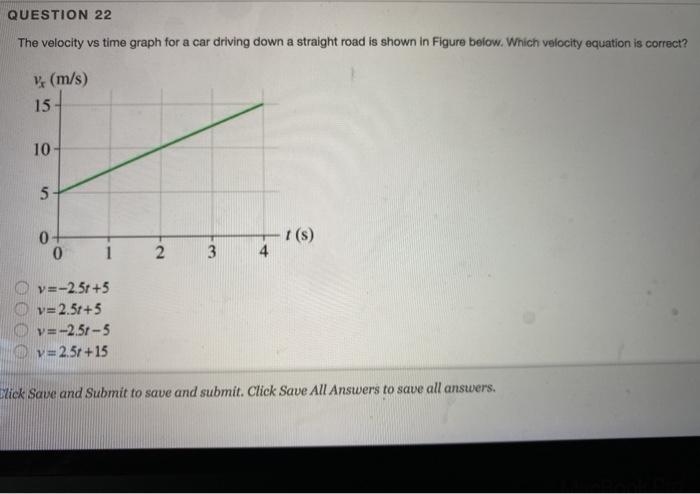 QUESTION 22

The velocity vs time graph for a car driving down a straight road is shown in Figure below. Which velocity equation is correct?

$v_x$ (m/s)
15
10
5
0
0 1 2 3 4 $t$ (s)

$v=-2.5t+5$
$v=2.5t+5$
$v=-2.5t-5$
$v=2.5t+15$

Click Save and Submit to save and submit. Click Save All Answers to save all answers.